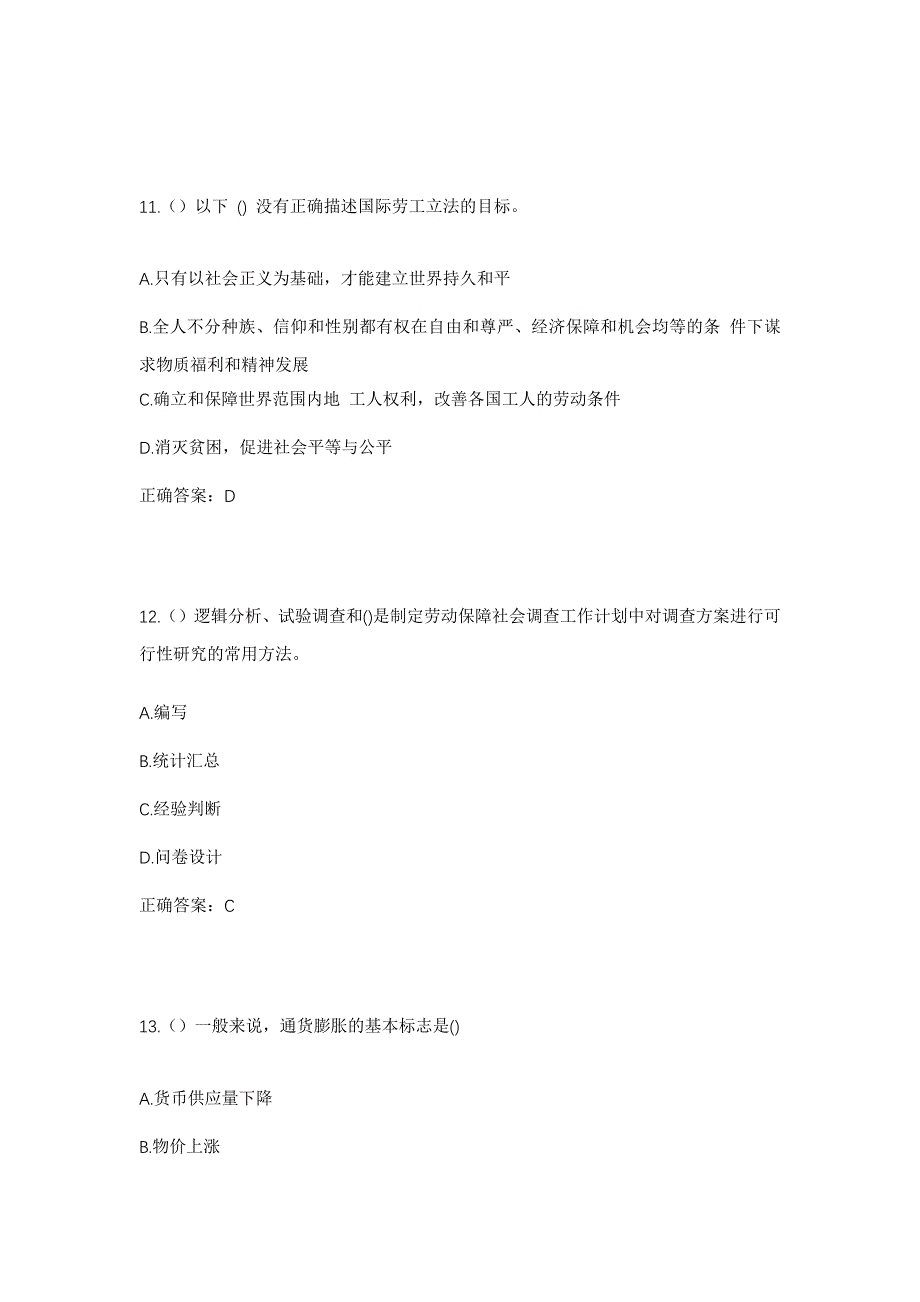 11.（）以下 () 没有正确描述国际劳工立法的目标。

A.只有以社会正义为基础，才能建立世界持久和平

B.全人不分种族、信仰和性别都有权在自由和尊严、经济保障和机会均等的条 件下谋求物质福利和精神发展

C.确立和保障世界范围内地 工人权利，改善各国工人的劳动条件

D.消灭贫困，促进社会平等与公平

正确答案：D

12.（）逻辑分析、试验调查和()是制定劳动保障社会调查工作计划中对调查方案进行可行性研究的常用方法。

A.编写

B.统计汇总

C.经验判断

D.问卷设计

正确答案：C

13.（）一般来说，通货膨胀的基本标志是()

A.货币供应量下降

B.物价上涨